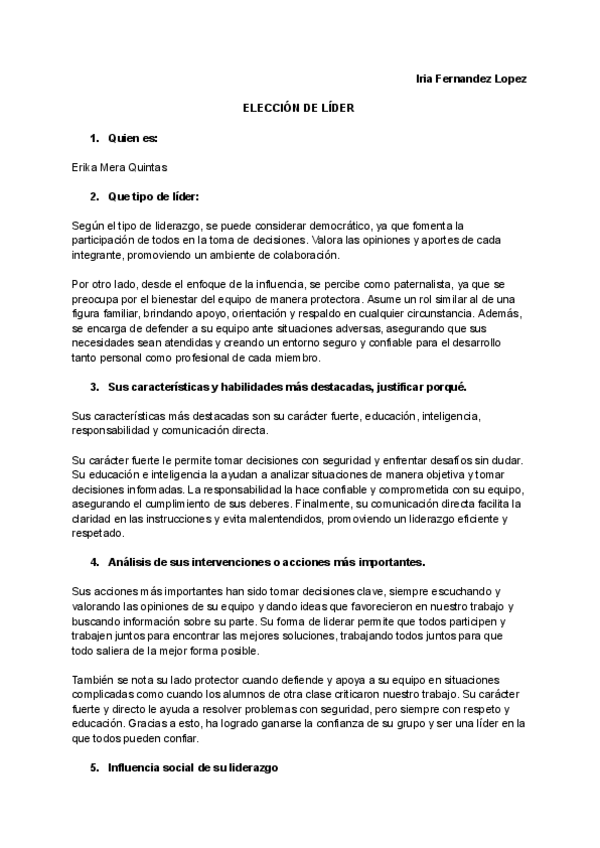 Iria Fernandez Lopez

ELECCIÓN DE LÍDER

1. Quien es:

Erika Mera Quintas

2. Que tipo de líder:

Según el tipo de liderazgo, se puede considerar democrático, ya que fomenta la participación de todos en la toma de decisiones. Valora las opiniones y aportes de cada integrante, promoviendo un ambiente de colaboración.

Por otro lado, desde el enfoque de la influencia, se percibe como paternalista, ya que se preocupa por el bienestar del equipo de manera protectora. Asume un rol similar al de una figura familiar, brindando apoyo, orientación y respaldo en cualquier circunstancia. Además, se encarga de defender a su equipo ante situaciones adversas, asegurando que sus necesidades sean atendidas y creando un entorno seguro y confiable para el desarrollo tanto personal como profesional de cada miembro.

3. Sus características y habilidades más destacadas, justificar porqué.

Sus características más destacadas son su carácter fuerte, educación, inteligencia, responsabilidad y comunicación directa.

Su carácter fuerte le permite tomar decisiones con seguridad y enfrentar desafíos sin dudar. Su educación e inteligencia la ayudan a analizar situaciones de manera objetiva y tomar decisiones informadas. La responsabilidad la hace confiable y comprometida con su equipo, asegurando el cumplimiento de sus deberes. Finalmente, su comunicación directa facilita la claridad en las instrucciones y evita malentendidos, promoviendo un liderazgo eficiente y respetado.

4. Análisis de sus intervenciones o acciones más importantes.

Sus acciones más importantes han sido tomar decisiones clave, siempre escuchando y valorando las opiniones de su equipo y dando ideas que favorecieron en nuestro trabajo y buscando información sobre su parte. Su forma de liderar permite que todos participen y trabajen juntos para encontrar las mejores soluciones, trabajando todos juntos para que todo saliera de la mejor forma posible.

También se nota su lado protector cuando defiende y apoya a su equipo en situaciones complicadas como cuando los alumnos de otra clase criticaron nuestro trabajo. Su carácter fuerte y directo le ayuda a resolver problemas con seguridad, pero siempre con respeto y educación. Gracias a esto, ha logrado ganarse la confianza de su grupo y ser una líder en la que todos pueden confiar.

5. Influencia social de su liderazgo